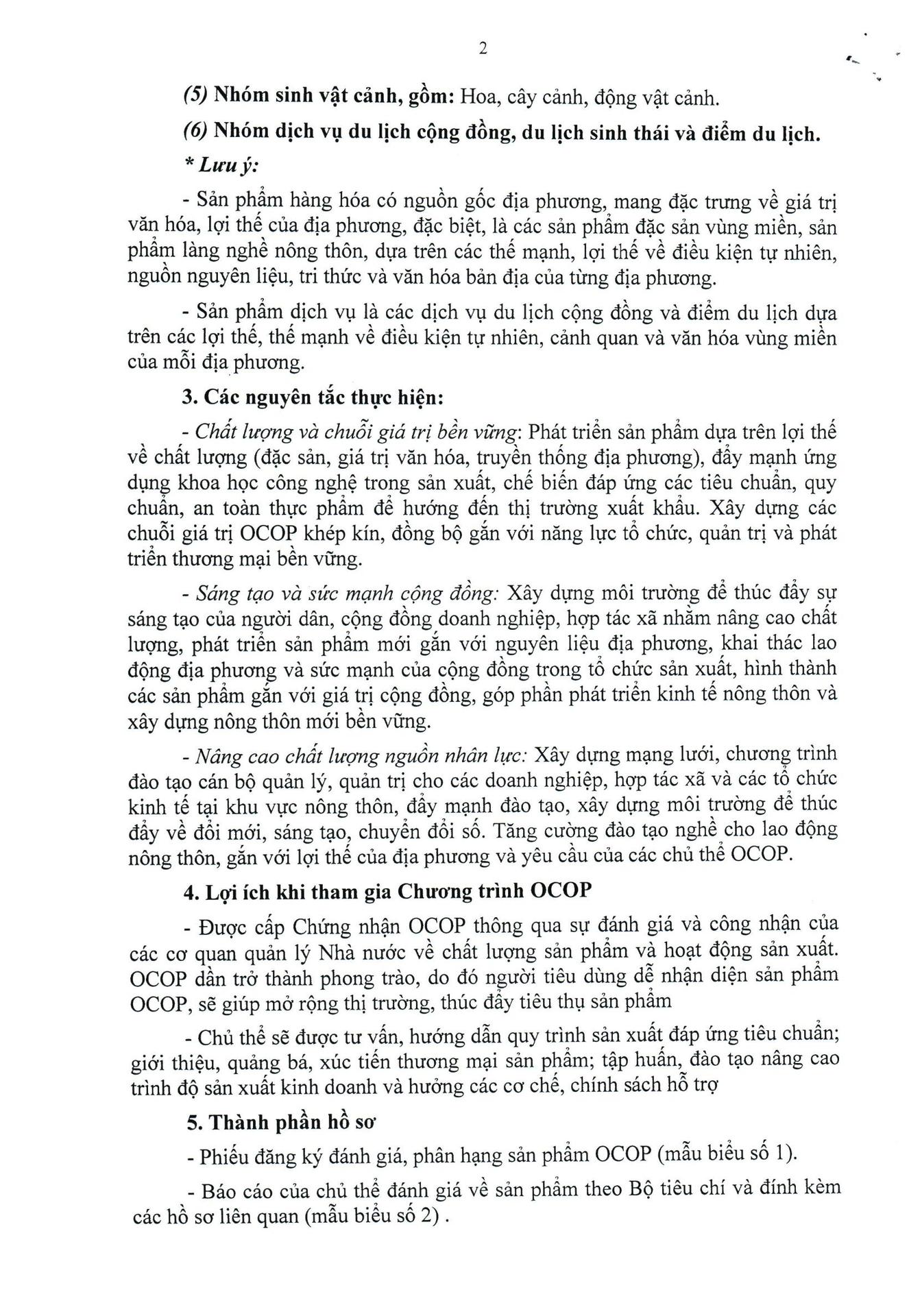 2

(5) Nhóm sinh vật cảnh, gồm: Hoa, cây cảnh, động vật cảnh.

(6) Nhóm dịch vụ du lịch cộng đồng, du lịch sinh thái và điểm du lịch.

* Lưu ý:

- Sản phẩm hàng hóa có nguồn gốc địa phương, mang đặc trưng về giá trị văn hóa, lợi thế của địa phương, đặc biệt, là các sản phẩm đặc sản vùng miền, sản phẩm làng nghề nông thôn, dựa trên các thế mạnh, lợi thế về điều kiện tự nhiên, nguồn nguyên liệu, tri thức và văn hóa bản địa của từng địa phương.

- Sản phẩm dịch vụ là các dịch vụ du lịch cộng đồng và điểm du lịch dựa trên các lợi thế, thế mạnh về điều kiện tự nhiên, cảnh quan và văn hóa vùng miền của mỗi địa phương.

3. Các nguyên tắc thực hiện:

- Chất lượng và chuỗi giá trị bền vững: Phát triển sản phẩm dựa trên lợi thế về chất lượng (đặc sản, giá trị văn hóa, truyền thống địa phương), đẩy mạnh ứng dụng khoa học công nghệ trong sản xuất, chế biến đáp ứng các tiêu chuẩn, quy chuẩn, an toàn thực phẩm để hướng đến thị trường xuất khẩu. Xây dựng các chuỗi giá trị OCOP khép kín, đồng bộ gắn với năng lực tổ chức, quản trị và phát triển thương mại bền vững.

- Sáng tạo và sức mạnh cộng đồng: Xây dựng môi trường để thúc đẩy sự sáng tạo của người dân, cộng đồng doanh nghiệp, hợp tác xã nhằm nâng cao chất lượng, phát triển sản phẩm mới gắn với nguyên liệu địa phương, khai thác lao động địa phương và sức mạnh của cộng đồng trong tổ chức sản xuất, hình thành các sản phẩm gắn với giá trị cộng đồng, góp phần phát triển kinh tế nông thôn và xây dựng nông thôn mới bền vững.

- Nâng cao chất lượng nguồn nhân lực: Xây dựng mạng lưới, chương trình đào tạo cán bộ quản lý, quản trị cho các doanh nghiệp, hợp tác xã và các tổ chức kinh tế tại khu vực nông thôn, đẩy mạnh đào tạo, xây dựng môi trường để thúc đẩy về đổi mới, sáng tạo, chuyển đổi số. Tăng cường đào tạo nghề cho lao động nông thôn, gắn với lợi thế của địa phương và yêu cầu của các chủ thể OCOP.

4. Lợi ích khi tham gia Chương trình OCOP

- Được cấp Chứng nhận OCOP thông qua sự đánh giá và công nhận của các cơ quan quản lý Nhà nước về chất lượng sản phẩm và hoạt động sản xuất. OCOP dần trở thành phong trào, do đó người tiêu dùng dễ nhận diện sản phẩm OCOP, sẽ giúp mở rộng thị trường, thúc đẩy tiêu thụ sản phẩm

- Chủ thể sẽ được tư vấn, hướng dẫn quy trình sản xuất đáp ứng tiêu chuẩn; giới thiệu, quảng bá, xúc tiến thương mại sản phẩm; tập huấn, đào tạo nâng cao trình độ sản xuất kinh doanh và hưởng các cơ chế, chính sách hỗ trợ

5. Thành phần hồ sơ

- Phiếu đăng ký đánh giá, phân hạng sản phẩm OCOP (mẫu biểu số 1).

- Báo cáo của chủ thể đánh giá về sản phẩm theo Bộ tiêu chí và đính kèm các hồ sơ liên quan (mẫu biểu số 2) .